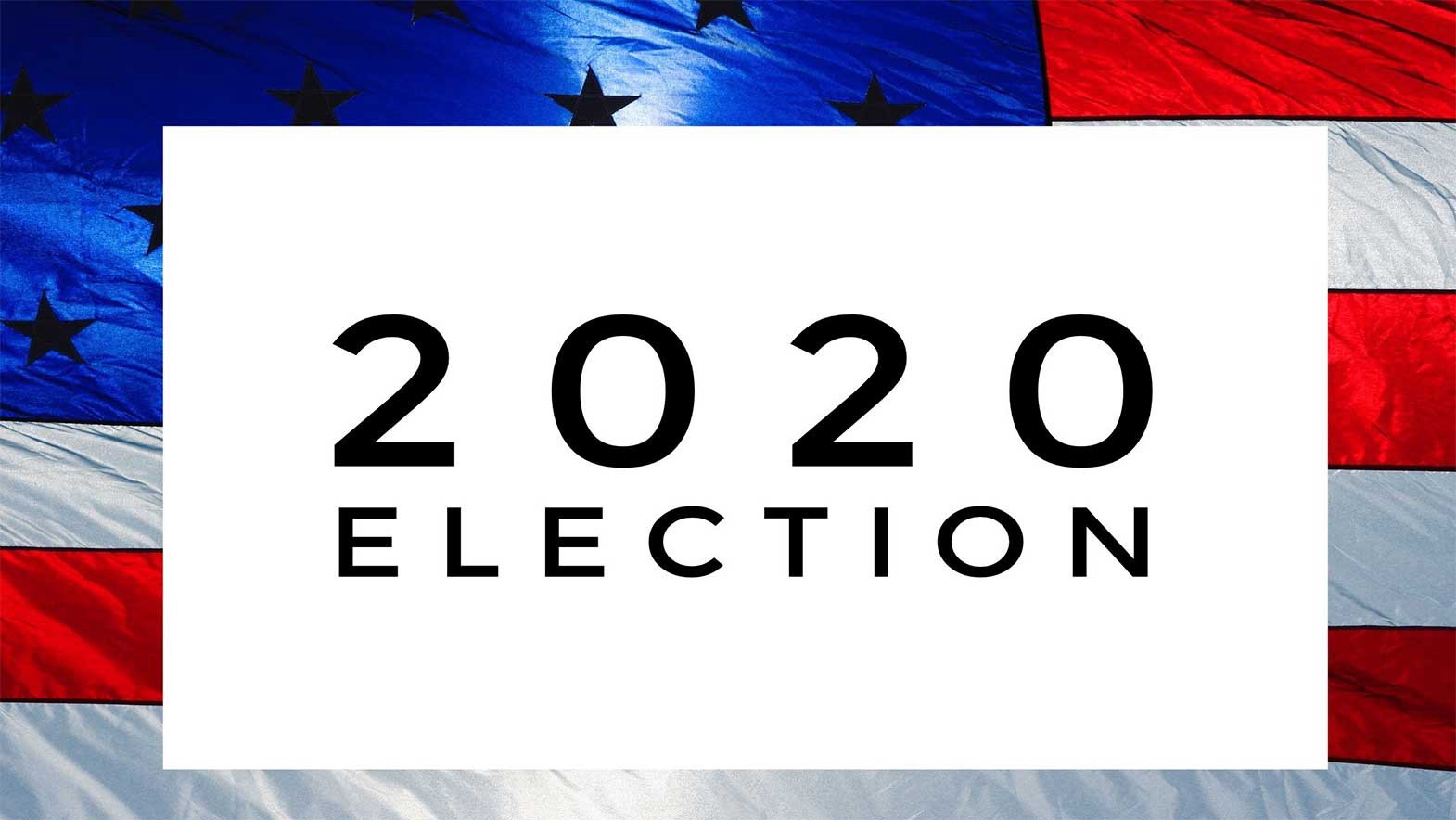 2020
ELECTION